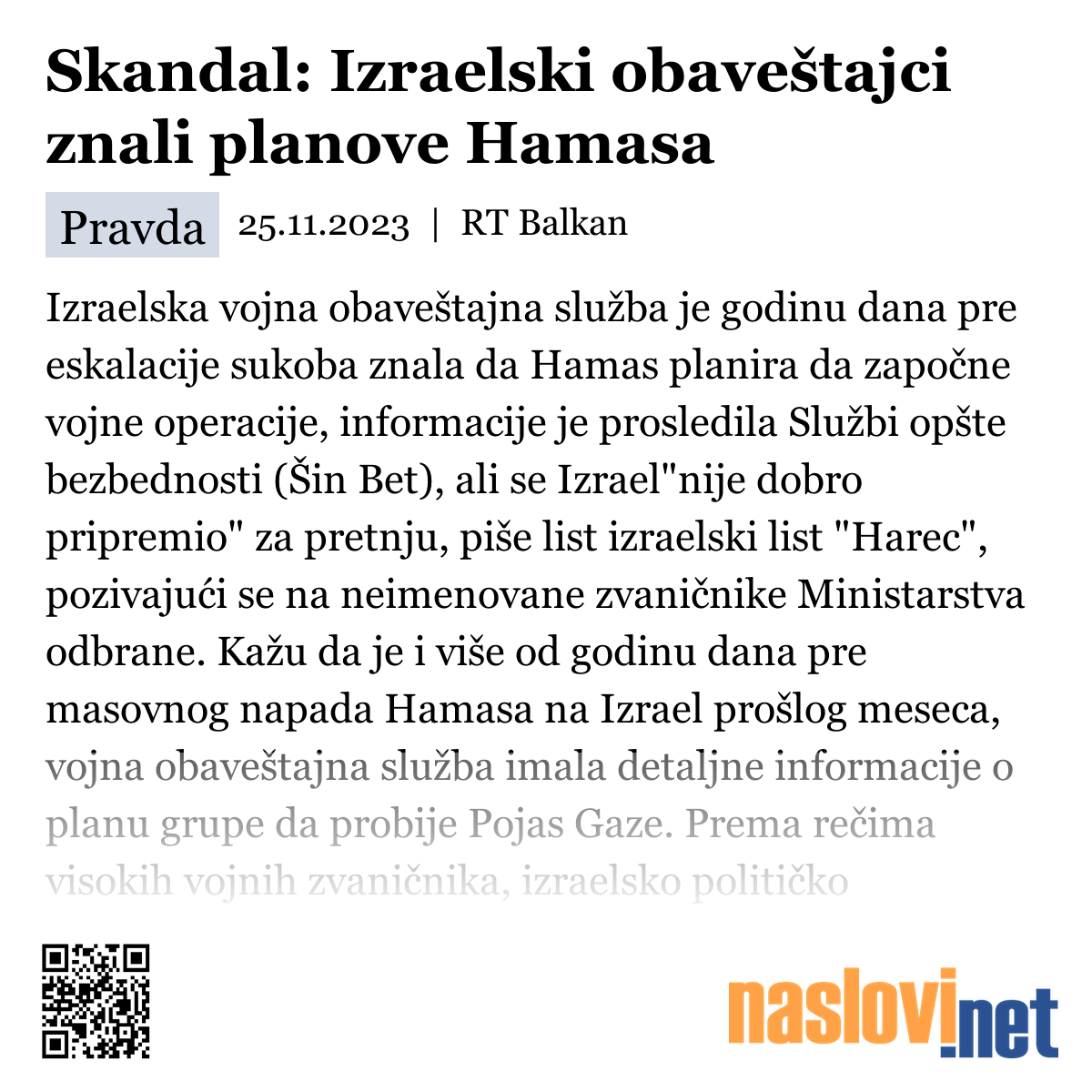 Skandal: Izraelski obaveštajci znali planove Hamasa

Pravda 25.11.2023 | RT Balkan

Izraelska vojna obaveštajna služba je godinu dana pre eskalacije sukoba znala da Hamas planira da započne vojne operacije, informacije je prosledila Službi opšte bezbednosti (Šin Bet), ali se Izrael"nije dobro pripremio" za pretnju, piše list izraelski list "Harec", pozivajući se na neimenovane zvaničnike Ministarstva odbrane. Kažu da je i više od godinu dana pre masovnog napada Hamasa na Izrael prošlog meseca, vojna obaveštajna služba imala detaljne informacije o planu grupe da probije Pojas Gaze. Prema rečima visokih vojnih zvaničnika, izraelsko političko

naslovi.net